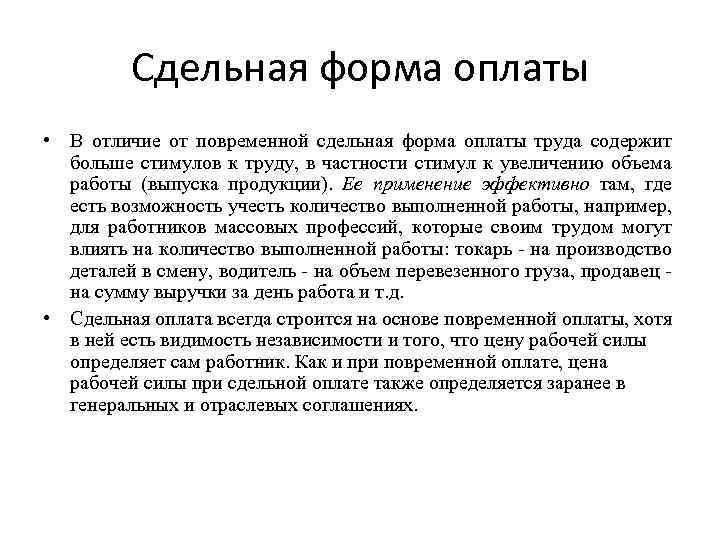 Сдельная форма оплаты

• В отличие от повременной сдельная форма оплаты труда содержит больше стимулов к труду, в частности стимул к увеличению объема работы (выпуска продукции). Ее применение эффективно там, где есть возможность учесть количество выполненной работы, например, для работников массовых профессий, которые своим трудом могут влиять на количество выполненной работы: токарь - на производство деталей в смену, водитель - на объем перевезенного груза, продавец - на сумму выручки за день работа и т.д.

• Сдельная оплата всегда строится на основе повременной оплаты, хотя в ней есть видимость независимости и того, что цену рабочей силы определяет сам работник. Как и при повременной оплате, цена рабочей силы при сдельной оплате также определяется заранее в генеральных и отраслевых соглашениях.